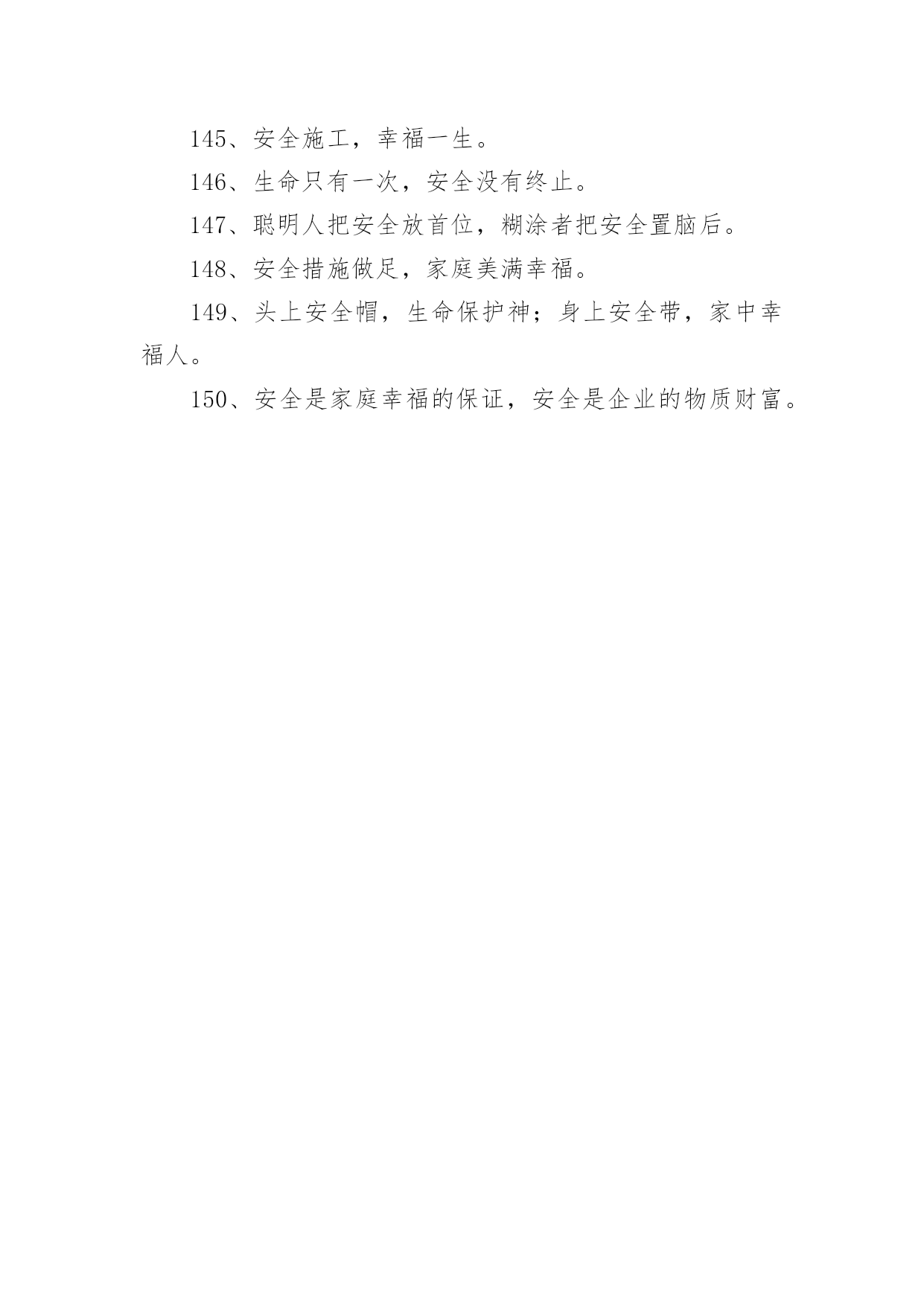 145、安全施工，幸福一生。

146、生命只有一次，安全没有终止。

147、聪明人把安全放首位，糊涂者把安全置脑后。

148、安全措施做足，家庭美满幸福。

149、头上安全帽，生命保护神；身上安全带，家中幸福人。

150、安全是家庭幸福的保证，安全是企业的物质财富。